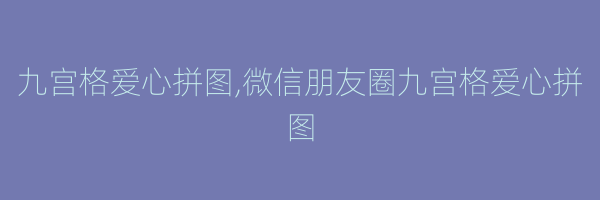 九宫格爱心拼图,微信朋友圈九宫格爱心拼图